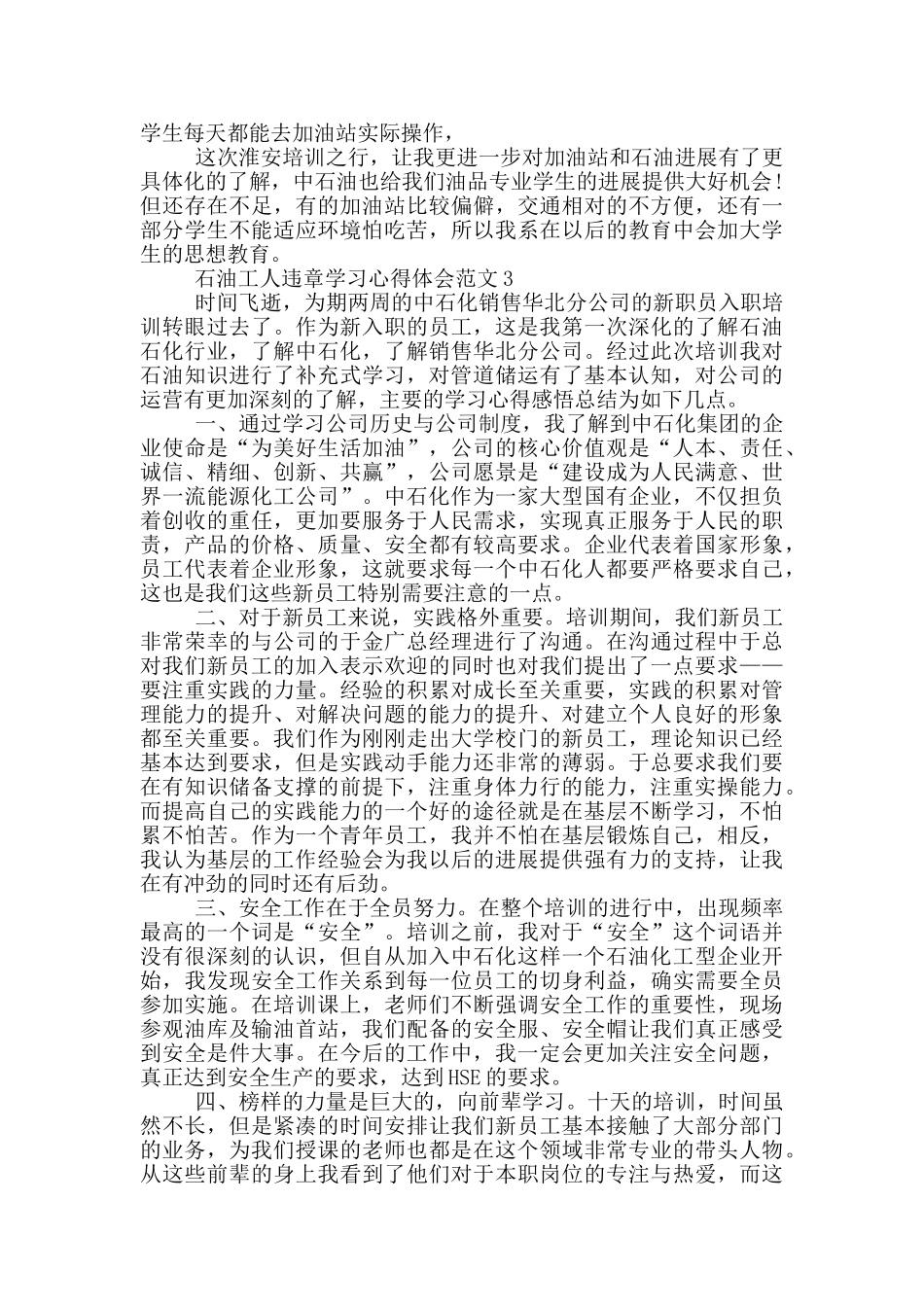 学生每天都能去加油站实际操作，

这次淮安培训之行，让我更进一步对加油站和石油进展有了更具体化的了解，中石油也给我们油品专业学生的进展提供大好机会！但还存在不足，有的加油站比较偏僻，交通相对的不方便，还有一部分学生不能适应环境怕吃苦，所以我系在以后的教育中会加大学生的思想教育。

石油工人违章学习心得体会范文 3

时间飞逝，为期两周的中石化销售华北分公司的新职员入职培训转眼过去了。作为新入职的员工，这是我第一次深化的了解石油石化行业，了解中石化，了解销售华北分公司。经过此次培训我对石油知识进行了补充式学习，对管道储运有了基本认知，对公司的运营有更加深刻的了解，主要的学习心得感悟总结为如下几点。

一、通过学习公司历史与公司制度，我了解到中石化集团的企业使命是“为美好生活加油”，公司的核心价值观是“人本、责任、诚信、精细、创新、共赢”，公司愿景是“建设成为人民满意、世界一流能源化工公司”。中石化作为一家大型国有企业，不仅担负着创收的重任，更加要服务于人民需求，实现真正服务于人民的职责，产品的价格、质量、安全都有较高要求。企业代表着国家形象，员工代表着企业形象，这就要求每一个中石化人都要严格要求自己，这也是我们这些新员工特别需要注意的一点。

二、对于新员工来说，实践格外重要。培训期间，我们新员工非常荣幸的与公司的于金广总经理进行了沟通。在沟通过程中于总对我们新员工的加入表示欢迎的同时也对我们提出了一点要求——要注重实践的力量。经验的积累对成长至关重要，实践的积累对管理能力的提升、对解决问题的能力的提升、对建立个人良好的形象都至关重要。我们作为刚刚走出大学校门的新员工，理论知识已经基本达到要求，但是实践动手能力还非常的薄弱。于总要求我们要在有知识储备支撑的前提下，注重身体力行的能力，注重实操能力。而提高自己的实践能力的一个好的途径就是在基层不断学习，不怕累不怕苦。作为一个青年员工，我并不怕在基层锻炼自己，相反，我认为基层的工作经验会为我以后的进展提供强有力的支持，让我在有冲劲的同时还有后劲。

三、安全工作在于全员努力。在整个培训的进行中，出现频率最高的一个词是“安全”。培训之前，我对于“安全”这个词语并没有很深刻的认识，但自从加入中石化这样一个石油化工型企业开始，我发现安全工作关系到每一位员工的切身利益，确实需要全员参加实施。在培训课上，老师们不断强调安全工作的重要性，现场参观油库及输油首站，我们配备的安全服、安全帽让我们真正感受到安全是件大事。在今后的工作中，我一定会更加关注安全问题，真正达到安全生产的要求，达到 HSE 的要求。

四、榜样的力量是巨大的，向前辈学习。十天的培训，时间虽然不长，但是紧凑的时间安排让我们新员工基本接触了大部分部门的业务，为我们授课的老师也都是在这个领域非常专业的带头人物。从这些前辈的身上我看到了他们对于本职岗位的专注与热爱，而这